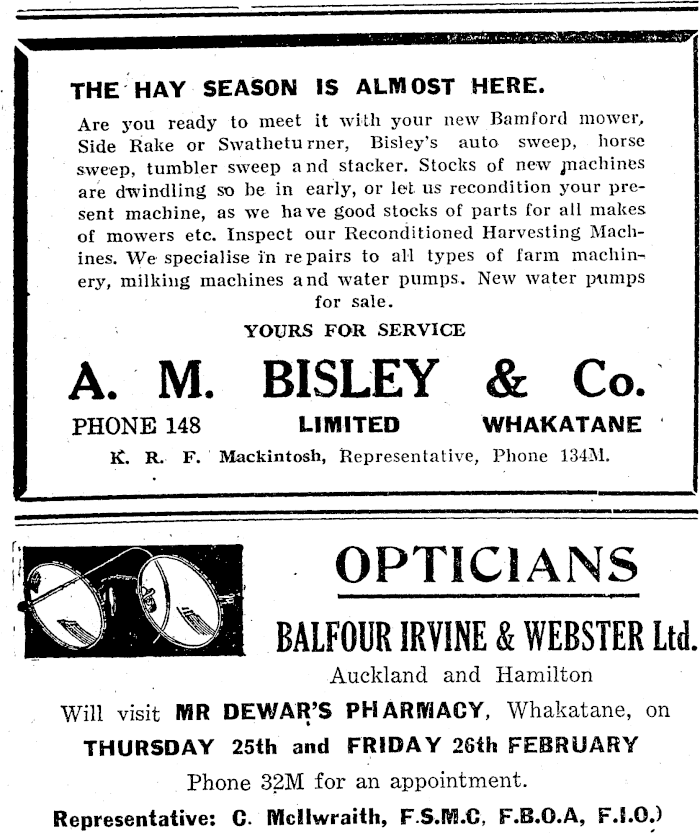 THE HAY SEASON IS ALMOST HERE.

Are you ready to meet it with your new Bamford mower, Side Rake or Swatheturner, Bisley's auto sweep, horse sweep, tumbler sweep and stacker. Stocks of new machines are dwindling so be in early, or let us recondition your present machine, as we have good stocks of parts for all makes of mowers etc. Inspect our Reconditioned Harvesting Machines. We specialise in repairs to all types of farm machinery, milking machines and water pumps. New water pumps for sale.

YOURS FOR SERVICE

A. M. BISLEY & Co.

PHONE 148 LIMITED WHAKATANE

K. R. F. Mackintosh, Representative, Phone 134M.

OPTICIANS

BALFOUR IRVINE & WEBSTER Ltd.

Auckland and Hamilton

Will visit MR DEWAR'S PHARMACY, Whakatane, on THURSDAY 25th and FRIDAY 26th FEBRUARY

Phone 32M for an appointment.

Representative: C. McIlwraith, F.S.M.C, F.B.O.A, F.I.O.)